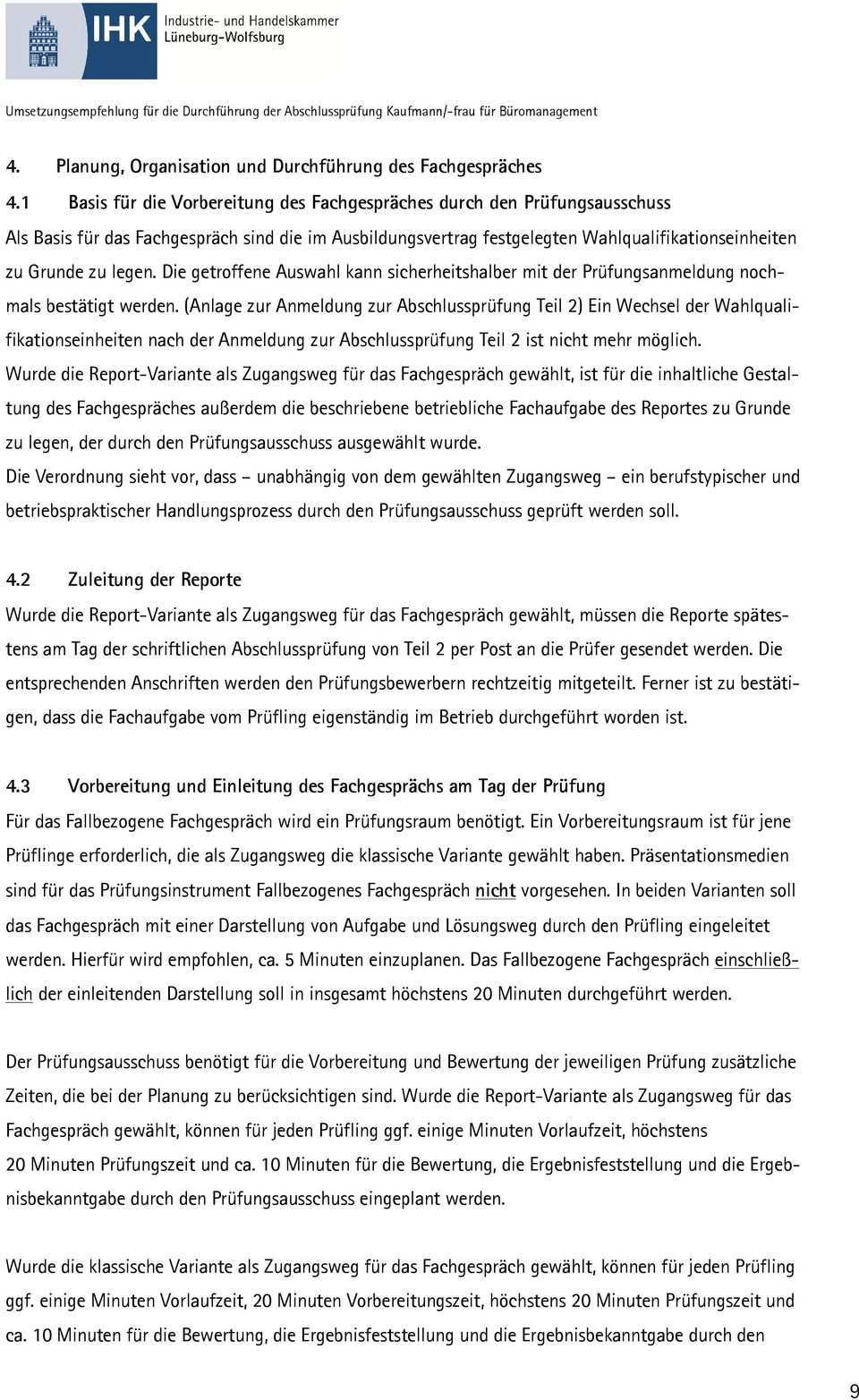 IHK Industrie- und Handelskammer Lüneburg-Wolfsburg

Umsetzungsempfehlung für die Durchführung der Abschlussprüfung Kaufmann/-frau für Büromanagement

4. Planung, Organisation und Durchführung des Fachgespräches

4.1 Basis für die Vorbereitung des Fachgespräches durch den Prüfungsausschuss

Als Basis für das Fachgespräch sind die im Ausbildungsvertrag festgelegten Wahlqualifikationseinheiten zu Grunde zu legen. Die getroffene Auswahl kann sicherheitshalber mit der Prüfungsanmeldung nochmals bestätigt werden. (Anlage zur Anmeldung zur Abschlussprüfung Teil 2) Ein Wechsel der Wahlqualifikationseinheiten nach der Anmeldung zur Abschlussprüfung Teil 2 ist nicht mehr möglich.

Wurde die Report-Variante als Zugangsweg für das Fachgespräch gewählt, ist für die inhaltliche Gestaltung des Fachgespräches außerdem die beschriebene betriebliche Fachaufgabe des Reportes zu Grunde zu legen, der durch den Prüfungsausschuss ausgewählt wurde.

Die Verordnung sieht vor, dass – unabhängig von dem gewählten Zugangsweg – ein berufstypischer und betriebspraktischer Handlungsprozess durch den Prüfungsausschuss geprüft werden soll.

4.2 Zuleitung der Reporte

Wurde die Report-Variante als Zugangsweg für das Fachgespräch gewählt, müssen die Reporte spätestens am Tag der schriftlichen Abschlussprüfung von Teil 2 per Post an die Prüfer gesendet werden. Die entsprechenden Anschriften werden den Prüfungsbewerbern rechtzeitig mitgeteilt. Ferner ist zu bestätigen, dass die Fachaufgabe vom Prüfling eigenständig im Betrieb durchgeführt worden ist.

4.3 Vorbereitung und Einleitung des Fachgesprächs am Tag der Prüfung

Für das Fallbezogene Fachgespräch wird ein Prüfungsraum benötigt. Ein Vorbereitungsraum ist für jene Prüflinge erforderlich, die als Zugangsweg die klassische Variante gewählt haben. Präsentationsmedien sind für das Prüfungsinstrument Fallbezogenes Fachgespräch nicht vorgesehen. In beiden Varianten soll das Fachgespräch mit einer Darstellung von Aufgabe und Lösungsweg durch den Prüfling eingeleitet werden. Hierfür wird empfohlen, ca. 5 Minuten einzuplanen. Das Fallbezogene Fachgespräch einschließlich der einleitenden Darstellung soll in insgesamt höchstens 20 Minuten durchgeführt werden.

Der Prüfungsausschuss benötigt für die Vorbereitung und Bewertung der jeweiligen Prüfung zusätzliche Zeiten, die bei der Planung zu berücksichtigen sind. Wurde die Report-Variante als Zugangsweg für das Fachgespräch gewählt, können für jeden Prüfling ggf. einige Minuten Vorlaufzeit, höchstens 20 Minuten Prüfungszeit und ca. 10 Minuten für die Bewertung, die Ergebnisfeststellung und die Ergebnisbekanntgabe durch den Prüfungsausschuss eingeplant werden.

Wurde die klassische Variante als Zugangsweg für das Fachgespräch gewählt, können für jeden Prüfling ggf. einige Minuten Vorlaufzeit, 20 Minuten Vorbereitungszeit, höchstens 20 Minuten Prüfungszeit und ca. 10 Minuten für die Bewertung, die Ergebnisfeststellung und die Ergebnisbekanntgabe durch den

9